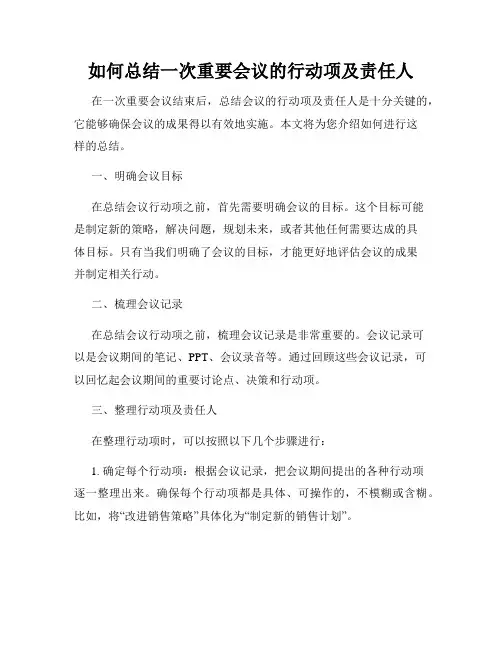 如何总结一次重要会议的行动项及责任人

在一次重要会议结束后，总结会议的行动项及责任人是十分关键的，它能够确保会议的成果得以有效地实施。本文将为您介绍如何进行这样的总结。

一、明确会议目标

在总结会议行动项之前，首先需要明确会议的目标。这个目标可能是制定新的策略，解决问题，规划未来，或者其他任何需要达成的具体目标。只有当我们明确了会议的目标，才能更好地评估会议的成果并制定相关行动。

二、梳理会议记录

在总结会议行动项之前，梳理会议记录是非常重要的。会议记录可以是会议期间的笔记、PPT、会议录音等。通过回顾这些会议记录，可以回忆起会议期间的重要讨论点、决策和行动项。

三、整理行动项及责任人

在整理行动项时，可以按照以下几个步骤进行：

1. 确定每个行动项：根据会议记录，把会议期间提出的各种行动项逐一整理出来。确保每个行动项都是具体、可操作的，不模糊或含糊。比如，将“改进销售策略”具体化为“制定新的销售计划”。